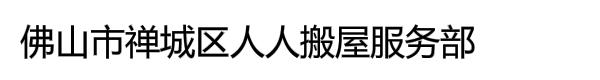 佛山市禅城区人人搬屋服务部